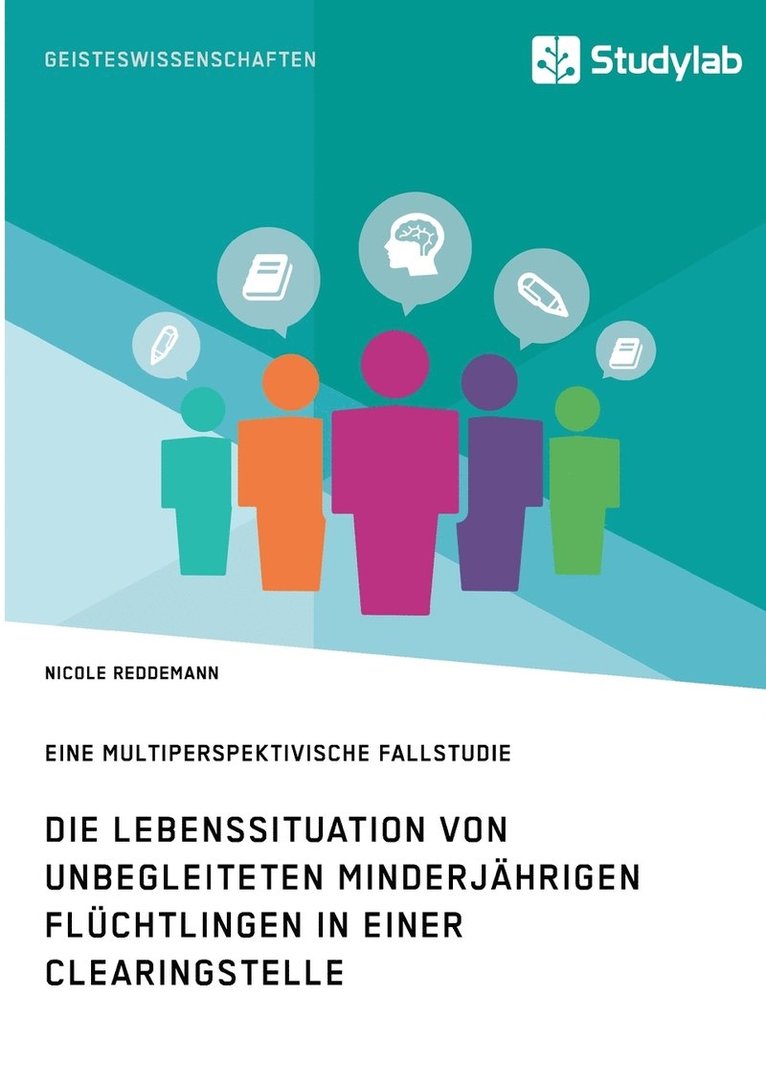 GEISTESWISSENSCHAFTEN

Studylab

NICOLE REDDEMANN

EINE MULTIPERSPEKTIVISCHE FALLSTUDIE

DIE LEBENSSITUATION VON UNBEGLEITETEN MINDERJÄHRIGEN FLÜCHTLINGEN IN EINER CLEARINGSTELLE